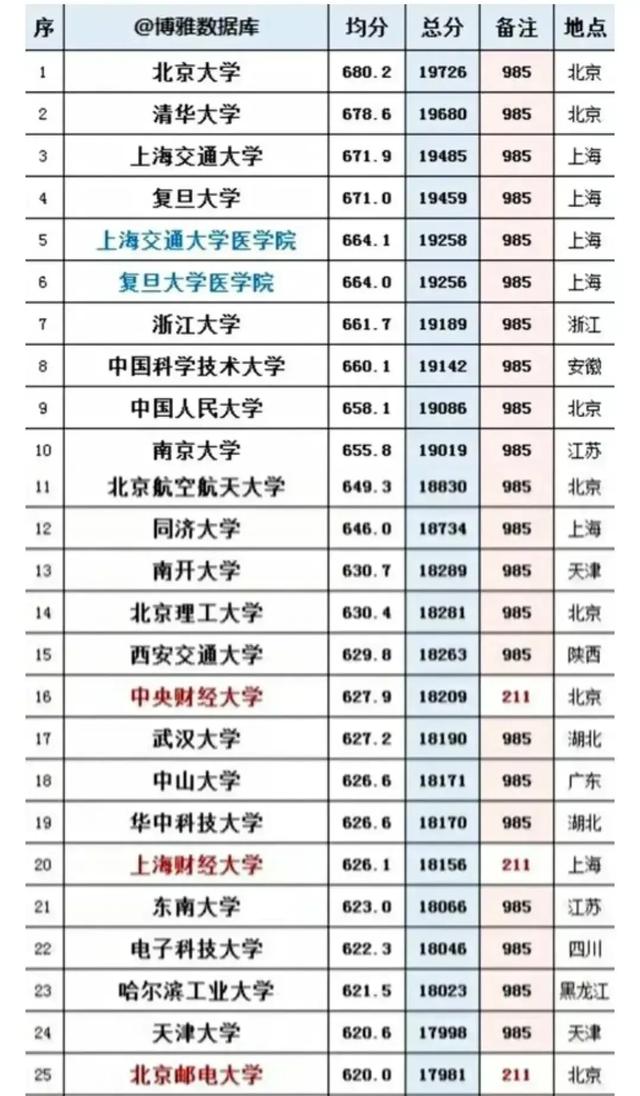 | 序 | @博雅数据库 | 均分 | 总分 | 备注 | 地点 |
|---|---|---|---|---|---|
| 1 | 北京大学 | 680.2 | 19726 | 985 | 北京 |
| 2 | 清华大学 | 678.6 | 19680 | 985 | 北京 |
| 3 | 上海交通大学 | 671.9 | 19485 | 985 | 上海 |
| 4 | 复旦大学 | 671.0 | 19459 | 985 | 上海 |
| 5 | 上海交通大学医学院 | 664.1 | 19258 | 985 | 上海 |
| 6 | 复旦大学医学院 | 664.0 | 19256 | 985 | 上海 |
| 7 | 浙江大学 | 661.7 | 19189 | 985 | 浙江 |
| 8 | 中国科学技术大学 | 660.1 | 19142 | 985 | 安徽 |
| 9 | 中国人民大学 | 658.1 | 19086 | 985 | 北京 |
| 10 | 南京大学 | 655.8 | 19019 | 985 | 江苏 |
| 11 | 北京航空航天大学 | 649.3 | 18830 | 985 | 北京 |
| 12 | 同济大学 | 646.0 | 18734 | 985 | 上海 |
| 13 | 南开大学 | 630.7 | 18289 | 985 | 天津 |
| 14 | 北京理工大学 | 630.4 | 18281 | 985 | 北京 |
| 15 | 西安交通大学 | 629.8 | 18263 | 985 | 陕西 |
| 16 | 中央财经大学 | 627.9 | 18209 | 211 | 北京 |
| 17 | 武汉大学 | 627.2 | 18190 | 985 | 湖北 |
| 18 | 中山大学 | 626.6 | 18171 | 985 | 广东 |
| 19 | 华中科技大学 | 626.6 | 18170 | 985 | 湖北 |
| 20 | 上海财经大学 | 626.1 | 18156 | 211 | 上海 |
| 21 | 东南大学 | 623.0 | 18066 | 985 | 江苏 |
| 22 | 电子科技大学 | 622.3 | 18046 | 985 | 四川 |
| 23 | 哈尔滨工业大学 | 621.5 | 18023 | 985 | 黑龙江 |
| 24 | 天津大学 | 620.6 | 17998 | 985 | 天津 |
| 25 | 北京邮电大学 | 620.0 | 17981 | 211 | 北京 |